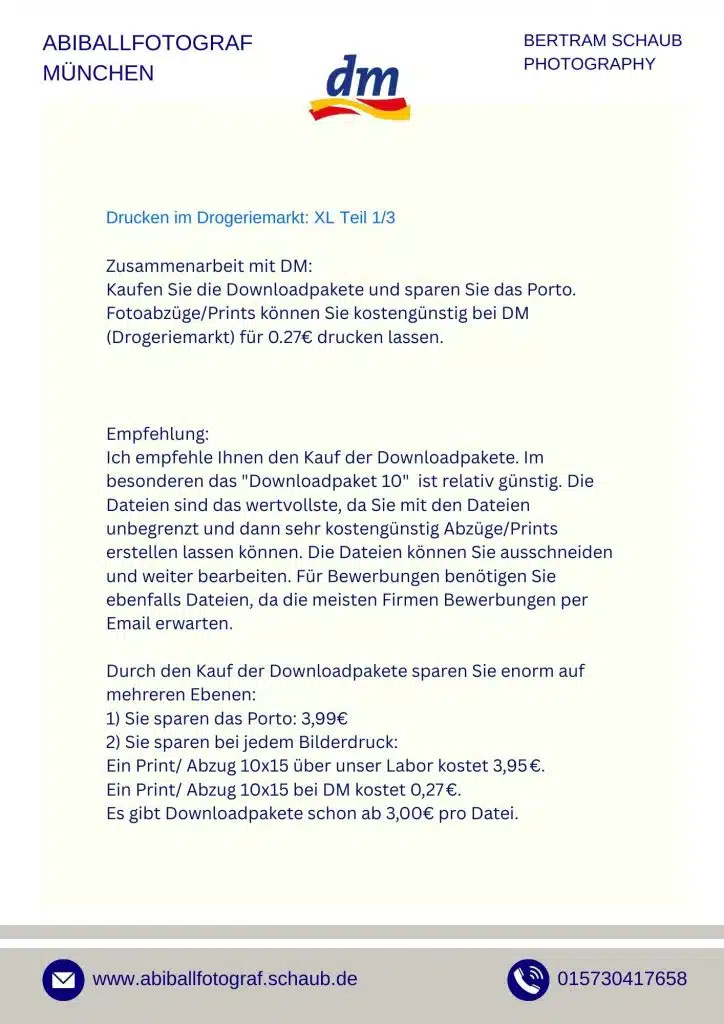 ABIBALLFOTOGRAF
MÜNCHEN

dm

BERTRAM SCHAUB
PHOTOGRAPHY

Drucken im Drogeriemarkt: XL Teil 1/3

Zusammenarbeit mit DM:
Kaufen Sie die Downloadpakete und sparen Sie das Porto. Fotoabzüge/Prints können Sie kostengünstig bei DM (Drogeriemarkt) für 0.27€ drucken lassen.

Empfehlung:
Ich empfehle Ihnen den Kauf der Downloadpakete. Im besonderen das "Downloadpaket 10" ist relativ günstig. Die Dateien sind das wertvollste, da Sie mit den Dateien unbegrenzt und dann sehr kostengünstig Abzüge/Prints erstellen lassen können. Die Dateien können Sie ausschneiden und weiter bearbeiten. Für Bewerbungen benötigen Sie ebenfalls Dateien, da die meisten Firmen Bewerbungen per Email erwarten.

Durch den Kauf der Downloadpakete sparen Sie enorm auf mehreren Ebenen:
1) Sie sparen das Porto: 3,99€
2) Sie sparen bei jedem Bilderdruck:
Ein Print/ Abzug 10x15 über unser Labor kostet 3,95€.
Ein Print/ Abzug 10x15 bei DM kostet 0,27€.
Es gibt Downloadpakete schon ab 3,00€ pro Datei.

www.abiballfotograf.schaub.de

015730417658